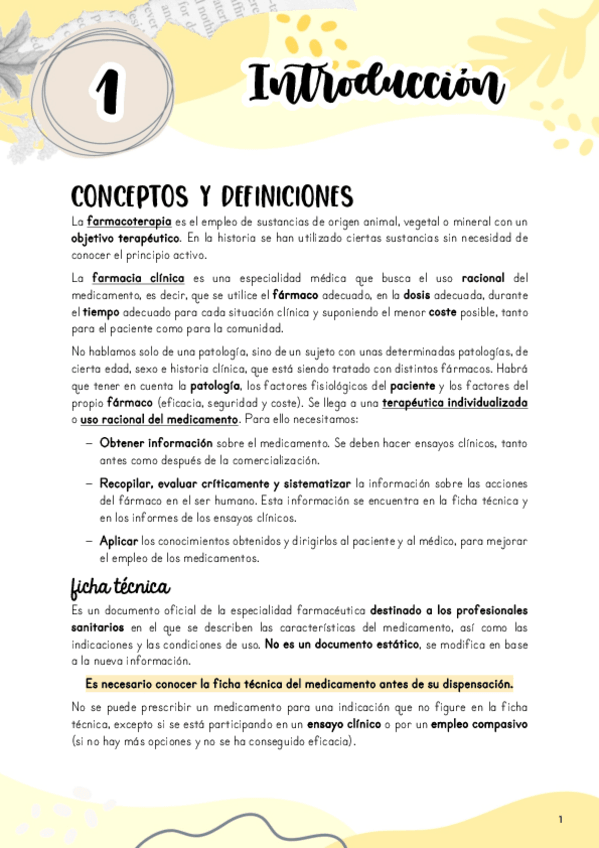 1

Introducción

CONCEPTOS Y DEFINICIONES

La farmacoterapia es el empleo de sustancias de origen animal, vegetal o mineral con un objetivo terapéutico. En la historia se han utilizado ciertas sustancias sin necesidad de conocer el principio activo.

La farmacia clínica es una especialidad médica que busca el uso racional del medicamento, es decir, que se utilice el fármaco adecuado, en la dosis adecuada, durante el tiempo adecuado para cada situación clínica y suponiendo el menor coste posible, tanto para el paciente como para la comunidad.

No hablamos solo de una patología, sino de un sujeto con unas determinadas patologías, de cierta edad, sexo e historia clínica, que está siendo tratado con distintos fármacos. Habrá que tener en cuenta la patología, los factores fisiológicos del paciente y los factores del propio fármaco (eficacia, seguridad y coste). Se llega a una terapéutica individualizada o uso racional del medicamento. Para ello necesitamos:

– Obtener información sobre el medicamento. Se deben hacer ensayos clínicos, tanto antes como después de la comercialización.

– Recopilar, evaluar críticamente y sistematizar la información sobre las acciones del fármaco en el ser humano. Esta información se encuentra en la ficha técnica y en los informes de los ensayos clínicos.

– Aplicar los conocimientos obtenidos y dirigirlos al paciente y al médico, para mejorar el empleo de los medicamentos.

ficha técnica

Es un documento oficial de la especialidad farmacéutica destinado a los profesionales sanitarios en el que se describen las características del medicamento, así como las indicaciones y las condiciones de uso. No es un documento estático, se modifica en base a la nueva información.

Es necesario conocer la ficha técnica del medicamento antes de su dispensación.

No se puede prescribir un medicamento para una indicación que no figure en la ficha técnica, excepto si se está participando en un ensayo clínico o por un empleo compasivo (si no hay más opciones y no se ha conseguido eficacia).

1